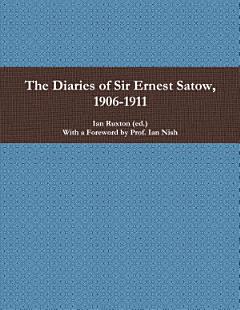 The Diaries of Sir Ernest Satow, 1906-1911

Ian Ruxton (ed.)
With a Foreword by Prof. Ian Nish